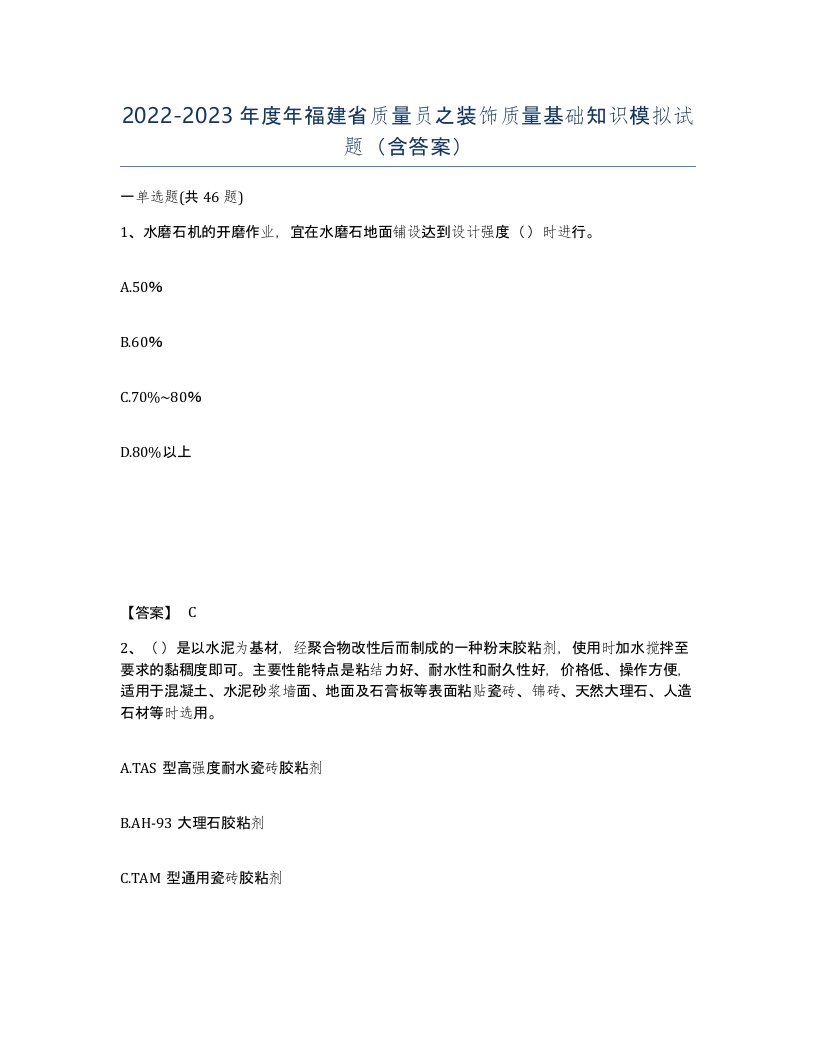 2022-2023年度年福建省质量员之装饰质量基础知识模拟试题（含答案）

一单选题(共46题)

1、水磨石机的开磨作业，宜在水磨石地面铺设达到设计强度（）时进行。

A.50%

B.60%

C.70%~80%

D.80%以上

【答案】 C

2、（）是以水泥为基材，经聚合物改性后而制成的一种粉末胶粘剂，使用时加水搅拌至要求的黏稠度即可。主要性能特点是粘结力好、耐水性和耐久性好，价格低、操作方便，适用于混凝土、水泥砂浆墙面、地面及石膏板等表面粘贴瓷砖、锦砖、天然大理石、人造石材等时选用。

A.TAS 型高强度耐水瓷砖胶粘剂

B.AH-93 大理石胶粘剂

C.TAM 型通用瓷砖胶粘剂